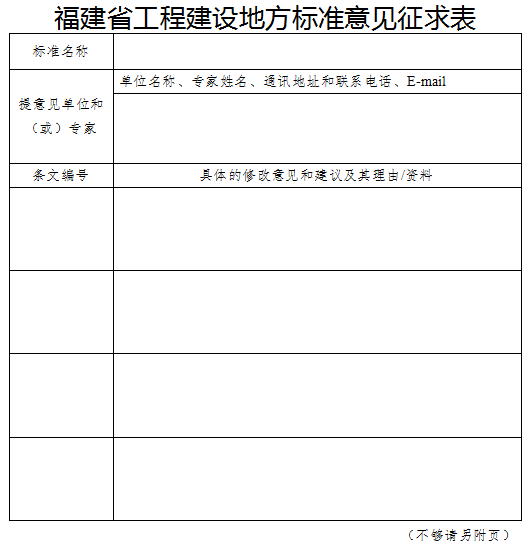 福建省工程建设地方标准意见征求表

| 标准名称 | |
|---|---|
| 提意见单位和（或）专家 | 单位名称、专家姓名、通讯地址和联系电话、E-mail |
| | |
| 条文编号 | 具体的修改意见和建议及其理由/资料 |
| | |
| | |
| | |
| | |

（不够请另附页）